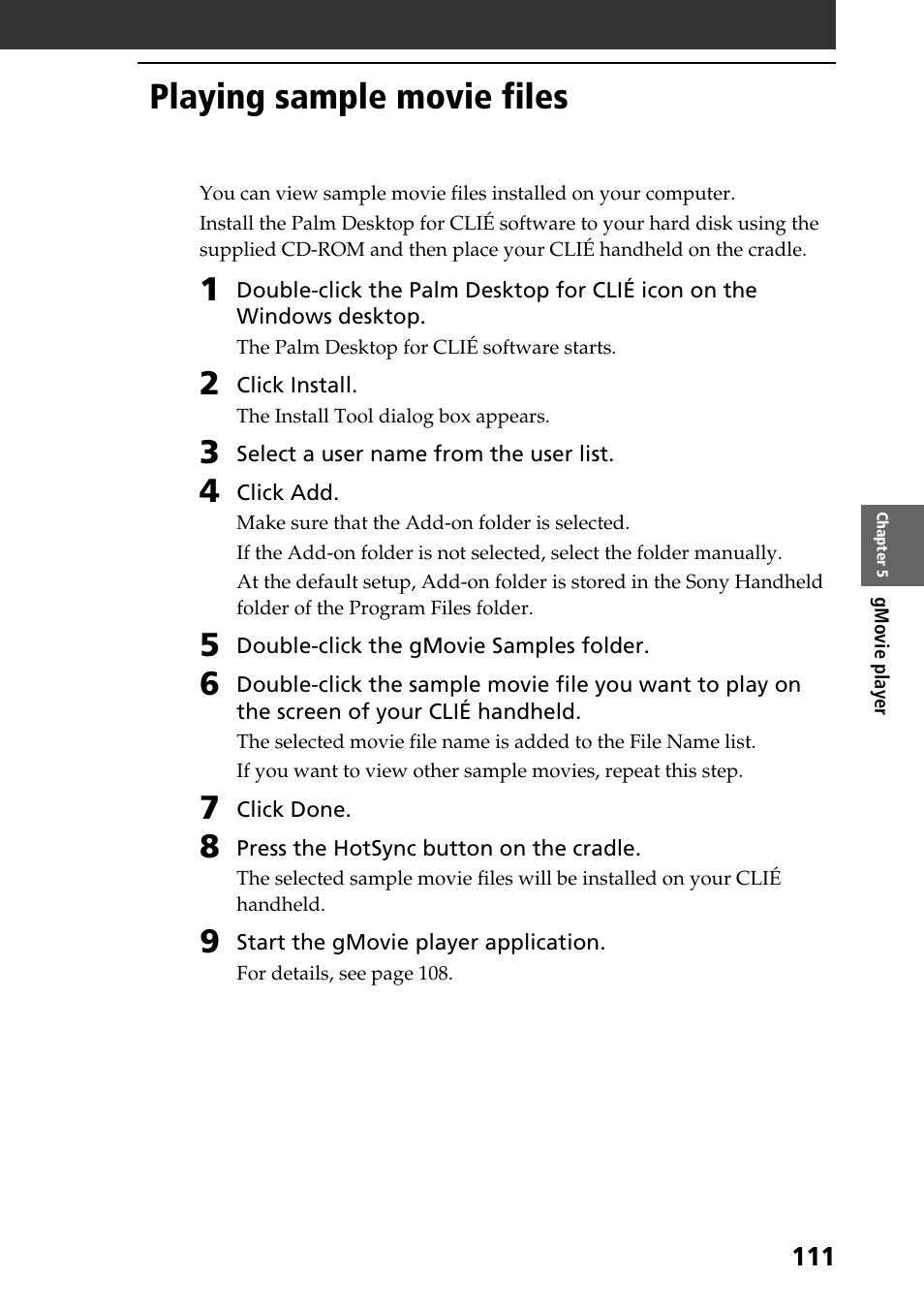 Playing sample movie files

You can view sample movie files installed on your computer.

Install the Palm Desktop for CLIÉ software to your hard disk using the supplied CD-ROM and then place your CLIÉ handheld on the cradle.

1 Double-click the Palm Desktop for CLIÉ icon on the Windows desktop.

The Palm Desktop for CLIÉ software starts.

2 Click Install.

The Install Tool dialog box appears.

3 Select a user name from the user list.

4 Click Add.

Make sure that the Add-on folder is selected.

If the Add-on folder is not selected, select the folder manually.

At the default setup, Add-on folder is stored in the Sony Handheld folder of the Program Files folder.

5 Double-click the gMovie Samples folder.

6 Double-click the sample movie file you want to play on the screen of your CLIÉ handheld.

The selected movie file name is added to the File Name list.

If you want to view other sample movies, repeat this step.

7 Click Done.

8 Press the HotSync button on the cradle.

The selected sample movie files will be installed on your CLIÉ handheld.

9 Start the gMovie player application.

For details, see page 108.

Chapter 5

gMovie player

111